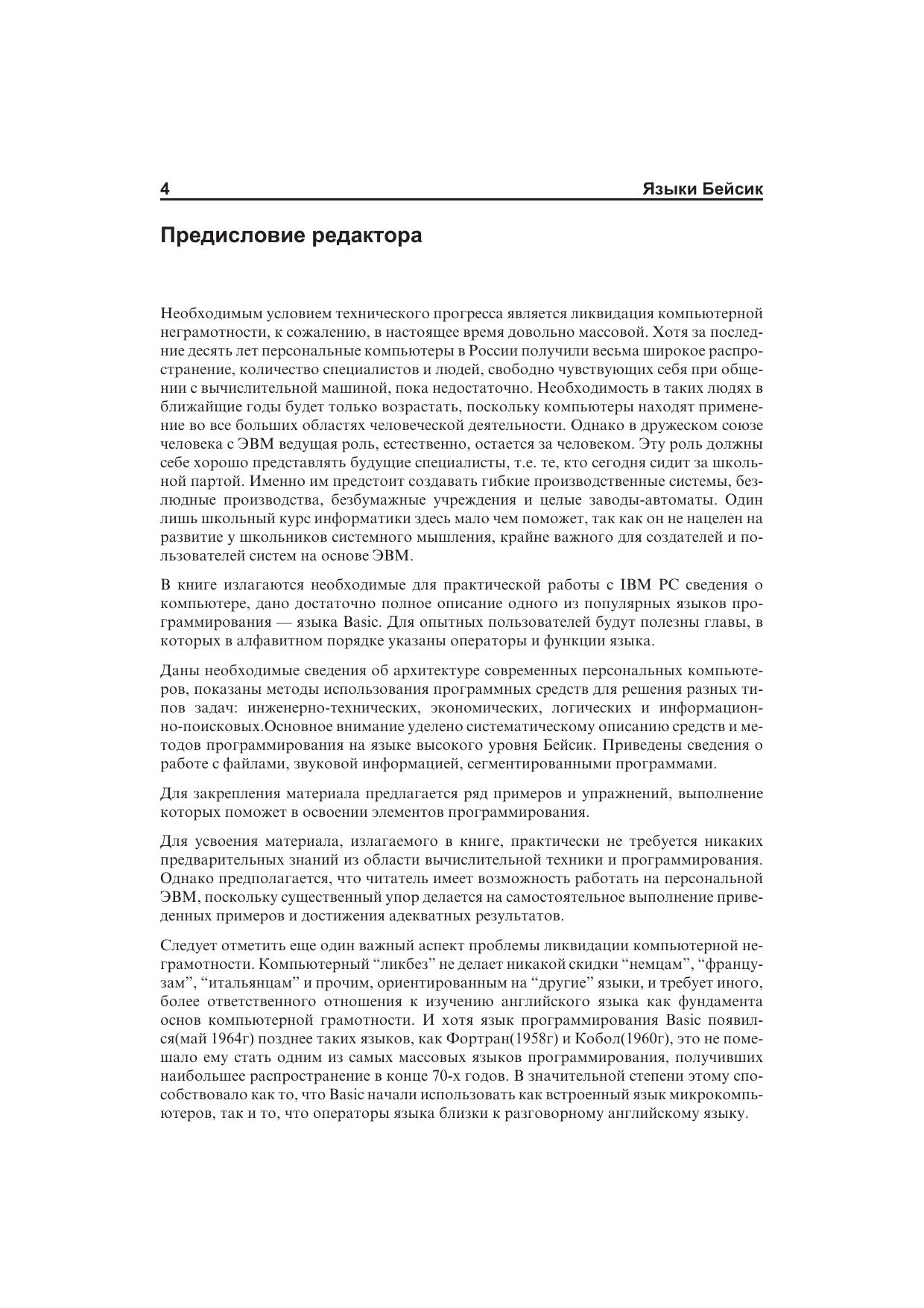 4 Языки Бейсик

Предисловие редактора

Необходимым условием технического прогресса является ликвидация компьютерной неграмотности, к сожалению, в настоящее время довольно массовой. Хотя за последние десять лет персональные компьютеры в России получили весьма широкое распространение, количество специалистов и людей, свободно чувствующих себя при общении с вычислительной машиной, пока недостаточно. Необходимость в таких людях в ближайщие годы будет только возрастать, поскольку компьютеры находят применение во все больших областях человеческой деятельности. Однако в дружеском союзе человека с ЭВМ ведущая роль, естественно, остается за человеком. Эту роль должны себе хорошо представлять будущие специалисты, т.е. те, кто сегодня сидит за школьной партой. Именно им предстоит создавать гибкие производственные системы, безлюдные производства, безбумажные учреждения и целые заводы-автоматы. Один лишь школьный курс информатики здесь мало чем поможет, так как он не нацелен на развитие у школьников системного мышления, крайне важного для создателей и пользователей систем на основе ЭВМ.

В книге излагаются необходимые для практической работы с IBM PC сведения о компьютере, дано достаточно полное описание одного из популярных языков программирования — языка Basic. Для опытных пользователей будут полезны главы, в которых в алфавитном порядке указаны операторы и функции языка.

Даны необходимые сведения об архитектуре современных персональных компьютеров, показаны методы использования программных средств для решения разных типов задач: инженерно-технических, экономических, логических и информационно-поисковых.Основное внимание уделено систематическому описанию средств и методов программирования на языке высокого уровня Бейсик. Приведены сведения о работе с файлами, звуковой информацией, сегментированными программами.

Для закрепления материала предлагается ряд примеров и упражнений, выполнение которых поможет в освоении элементов программирования.

Для усвоения материала, излагаемого в книге, практически не требуется никаких предварительных знаний из области вычислительной техники и программирования. Однако предполагается, что читатель имеет возможность работать на персональной ЭВМ, поскольку существенный упор делается на самостоятельное выполнение приведенных примеров и достижения адекватных результатов.

Следует отметить еще один важный аспект проблемы ликвидации компьютерной неграмотности. Компьютерный “ликбез” не делает никакой скидки “немцам”, “французам”, “итальянцам” и прочим, ориентированным на “другие” языки, и требует иного, более ответственного отношения к изучению английского языка как фундамента основ компьютерной грамотности. И хотя язык программирования Basic появился(май 1964г) позднее таких языков, как Фортран(1958г) и Кобол(1960г), это не помешало ему стать одним из самых массовых языков программирования, получивших наибольшее распространение в конце 70-х годов. В значительной степени этому способствовало как то, что Basic начали использовать как встроенный язык микрокомпьютеров, так и то, что операторы языка близки к разговорному английскому языку.